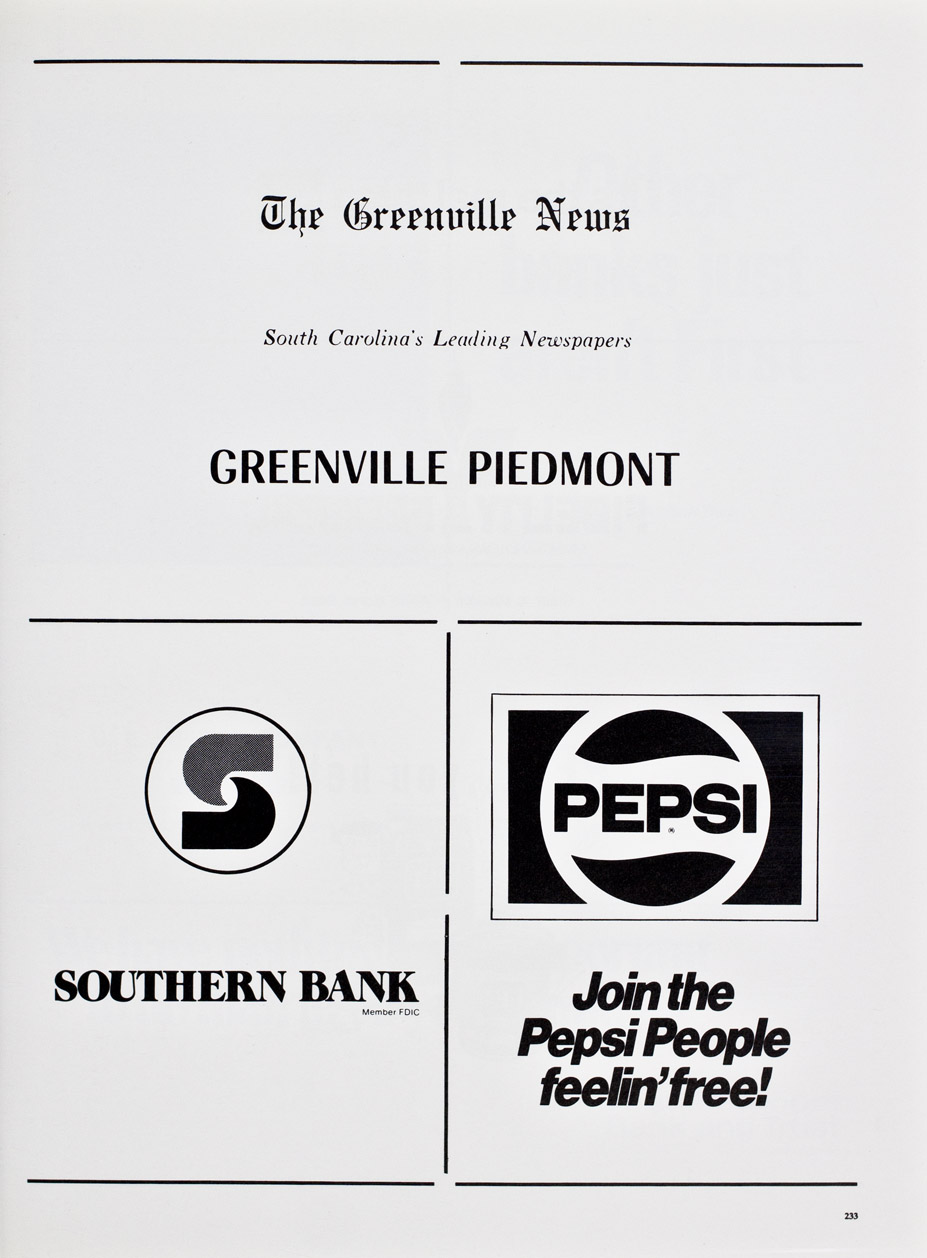 The Greenville News

South Carolina's Leading Newspapers

GREENVILLE PIEDMONT

SOUTHERN BANK
Member FDIC

PEPSI

Join the Pepsi People feelin' free!

233